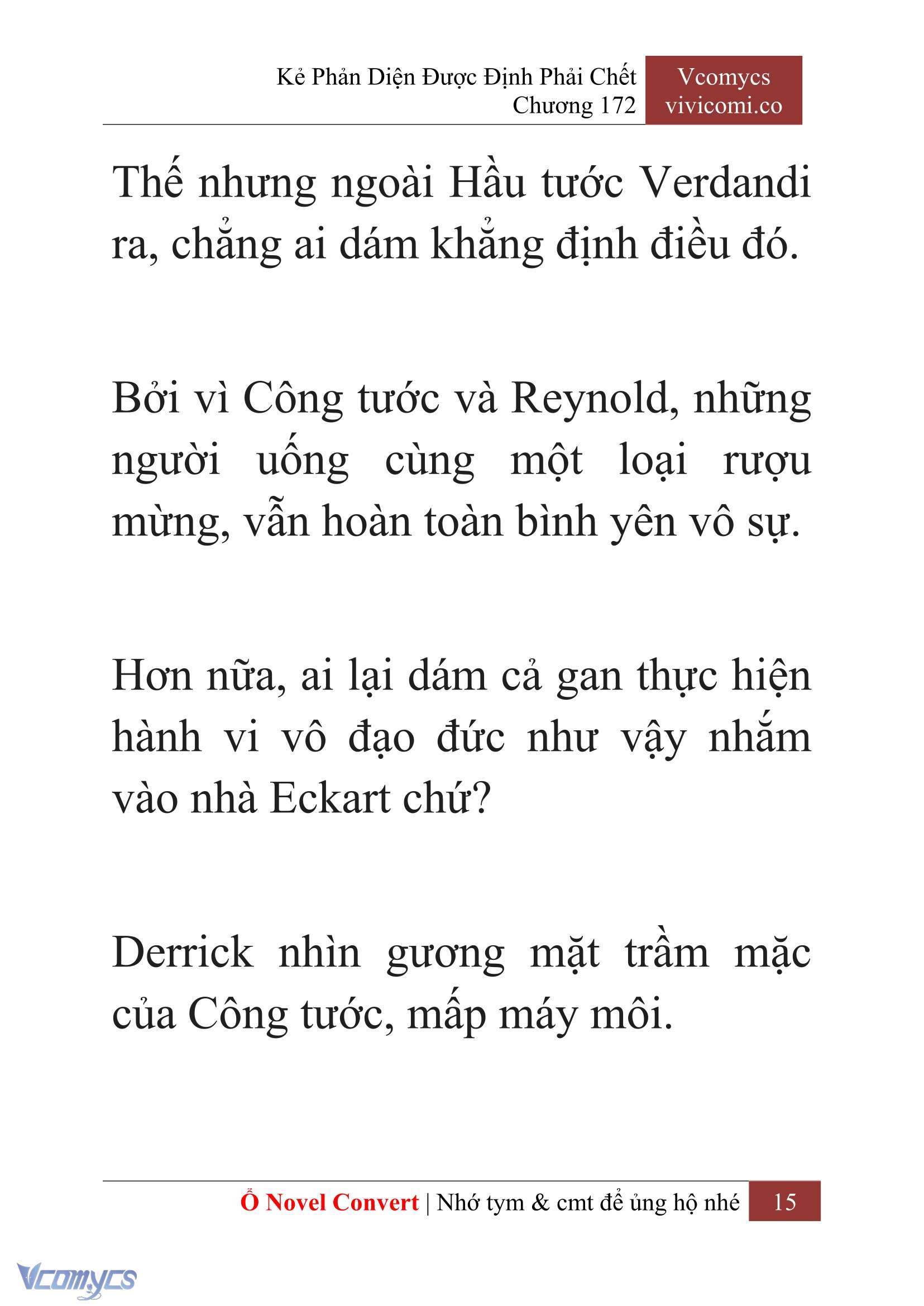 Kẻ Phản Diện Được Định Phải Chết
Chương 172

Vcomycs
vivicomi.co

Thế nhưng ngoài Hầu tước Verdandi ra, chẳng ai dám khẳng định điều đó.

Bởi vì Công tước và Reynold, những người uống cùng một loại rượu mừng, vẫn hoàn toàn bình yên vô sự.

Hơn nữa, ai lại dám cả gan thực hiện hành vi vô đạo đức như vậy nhắm vào nhà Eckart chứ?

Derrick nhìn gương mặt trầm mặc của Công tước, mấp máy môi.

Ổ Novel Convert | Nhớ tym & cmt để ủng hộ nhé 15

Vcomycs